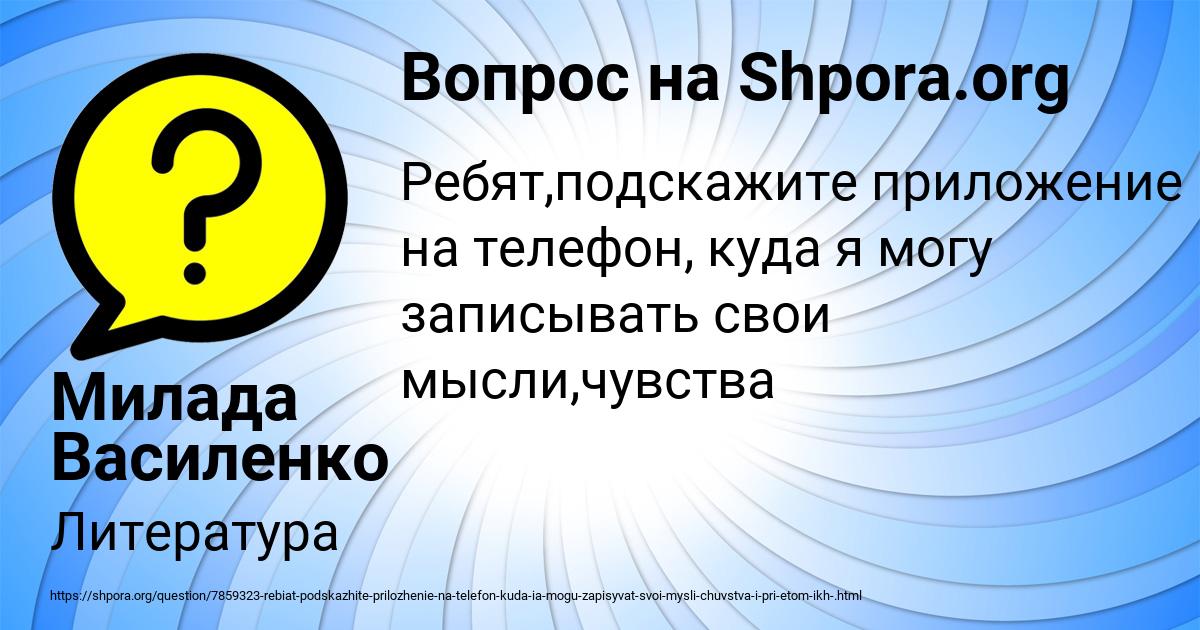 Вопрос на Shpora.org

Ребят,подскажите приложение на телефон, куда я могу записывать свои мысли,чувства

Милада Василенко

Литература

https://shpora.org/question/7859323-rebiat-podskazhite-prilozhenie-na-telefon-kuda-ia-mogu-zapisyvat-svoi-mysli-chuvstva-i-pri-etom-ikh-.html